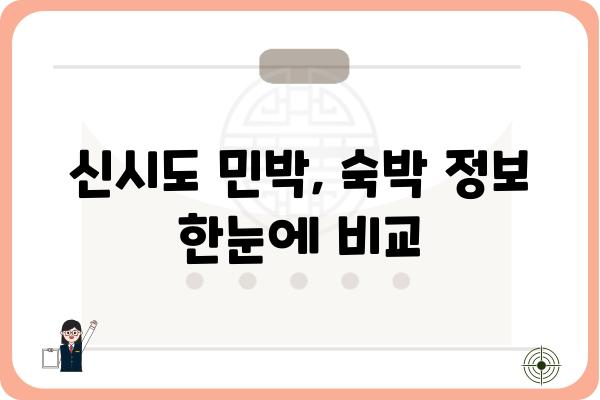 신시도 민박, 숙박 정보
한눈에 비교